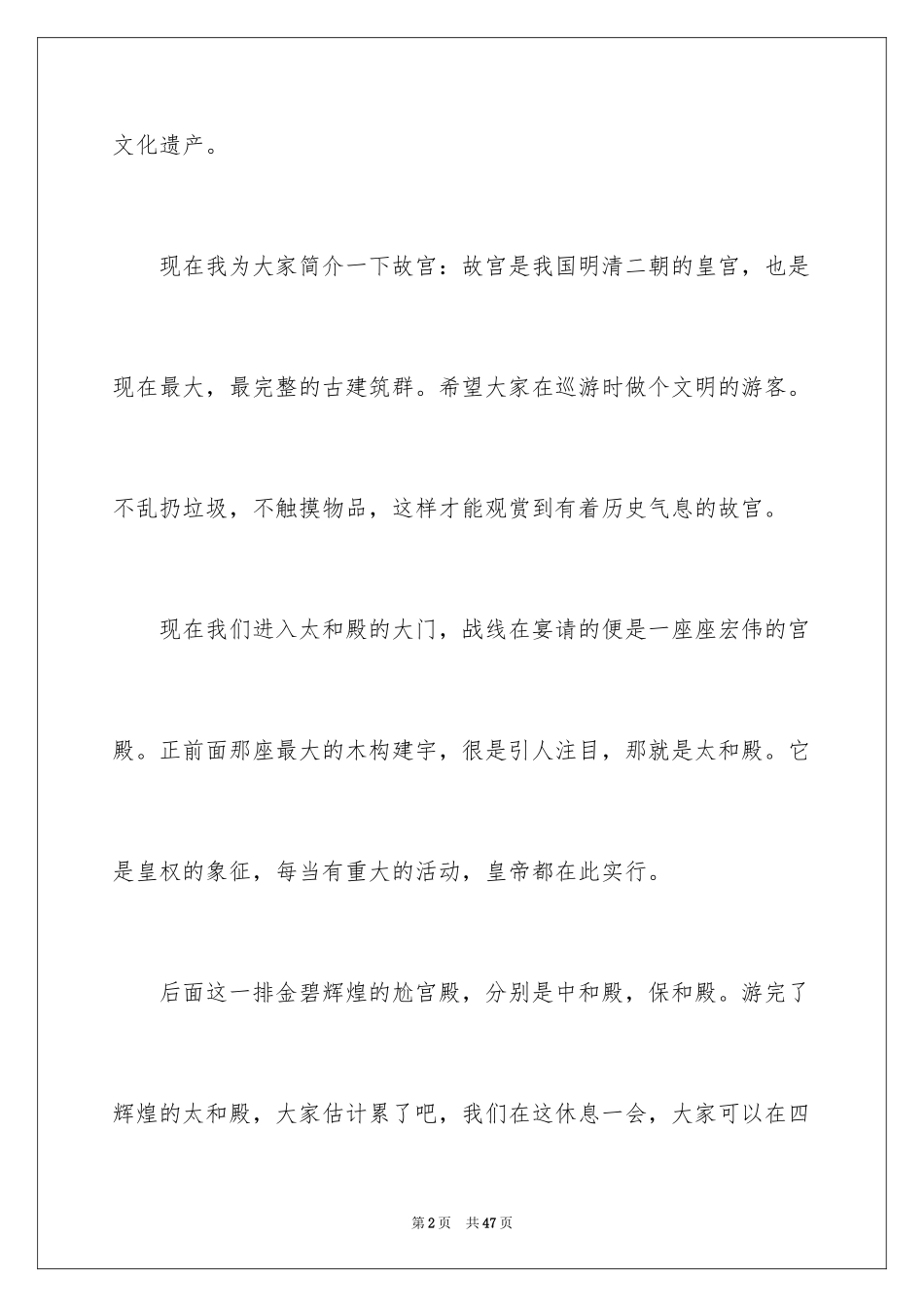 文化遗产。

现在我为大家简介一下故宫：故宫是我国明清二朝的皇宫，也是现在最大，最完整的古建筑群。希望大家在巡游时做个文明的游客。不乱扔垃圾，不触摸物品，这样才能观赏到有着历史气息的故宫。

现在我们进入太和殿的大门，战线在宴请的便是一座座宏伟的宫殿。正前面那座最大的木构建宇，很是引人注目，那就是太和殿。它是皇权的象征，每当有重大的活动，皇帝都在此实行。

后面这一排金碧辉煌的尬宫殿，分别是中和殿，保和殿。游完了辉煌的太和殿，大家估计累了吧，我们在这休息一会，大家可以在四

第2页　共47页